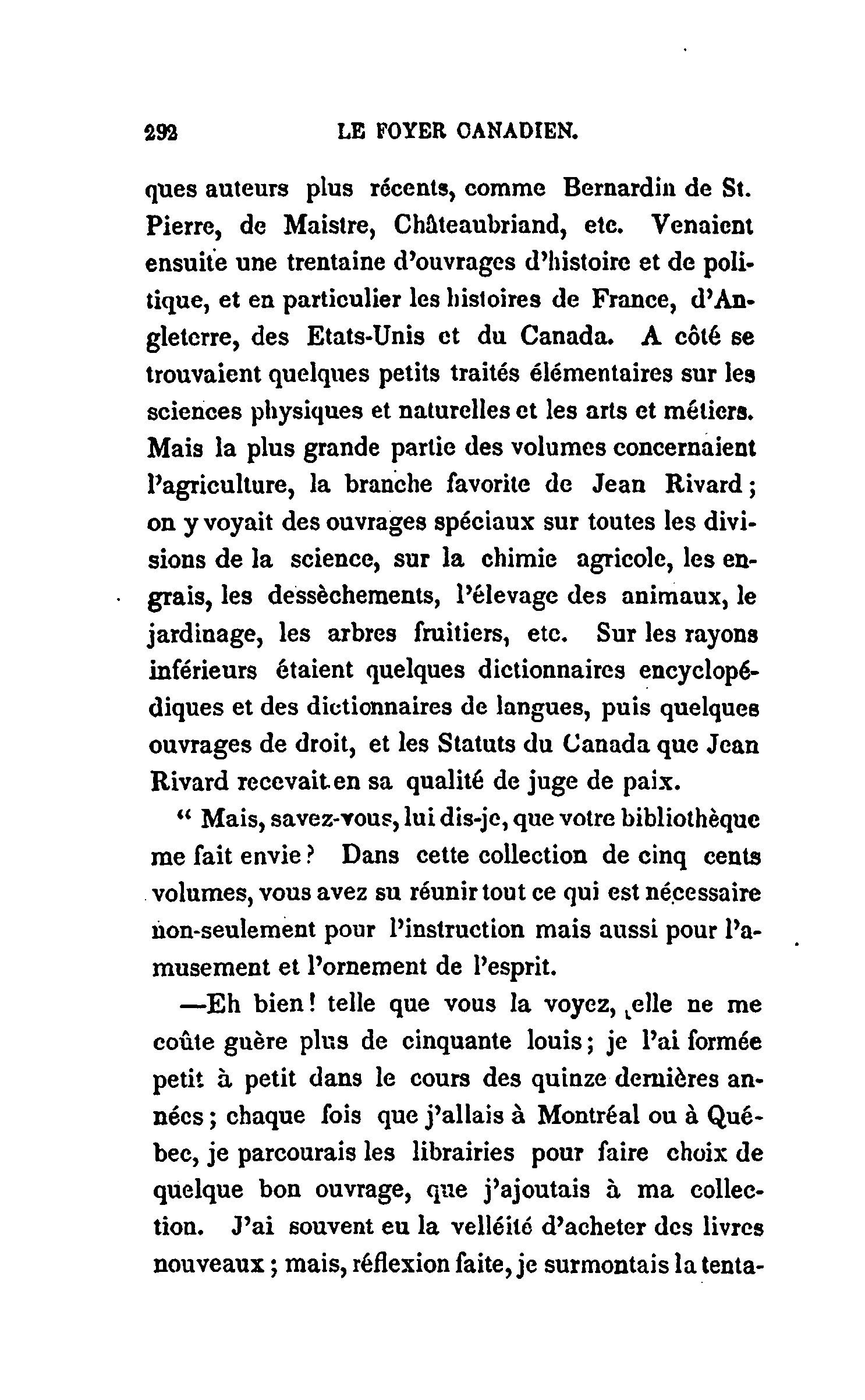 292 LE FOYER CANADIEN.

ques auteurs plus récents, comme Bernardin de St. Pierre, de Maistre, Châteaubriand, etc. Venaient ensuite une trentaine d'ouvrages d'histoire et de politique, et en particulier les histoires de France, d'Angleterre, des Etats-Unis et du Canada. A côté se trouvaient quelques petits traités élémentaires sur les sciences physiques et naturelles et les arts et métiers. Mais la plus grande partie des volumes concernaient l'agriculture, la branche favorite de Jean Rivard; on y voyait des ouvrages spéciaux sur toutes les divisions de la science, sur la chimie agricole, les engrais, les dessèchements, l'élevage des animaux, le jardinage, les arbres fruitiers, etc. Sur les rayons inférieurs étaient quelques dictionnaires encyclopédiques et des dictionnaires de langues, puis quelques ouvrages de droit, et les Statuts du Canada que Jean Rivard recevait en sa qualité de juge de paix.

" Mais, savez-vous, lui dis-je, que votre bibliothèque me fait envie? Dans cette collection de cinq cents volumes, vous avez su réunir tout ce qui est nécessaire non-seulement pour l'instruction mais aussi pour l'amusement et l'ornement de l'esprit.

—Eh bien! telle que vous la voyez, elle ne me coûte guère plus de cinquante louis; je l'ai formée petit à petit dans le cours des quinze dernières années; chaque fois que j'allais à Montréal ou à Québec, je parcourais les librairies pour faire choix de quelque bon ouvrage, que j'ajoutais à ma collection. J'ai souvent eu la velléité d'acheter des livres nouveaux; mais, réflexion faite, je surmontais la tenta-